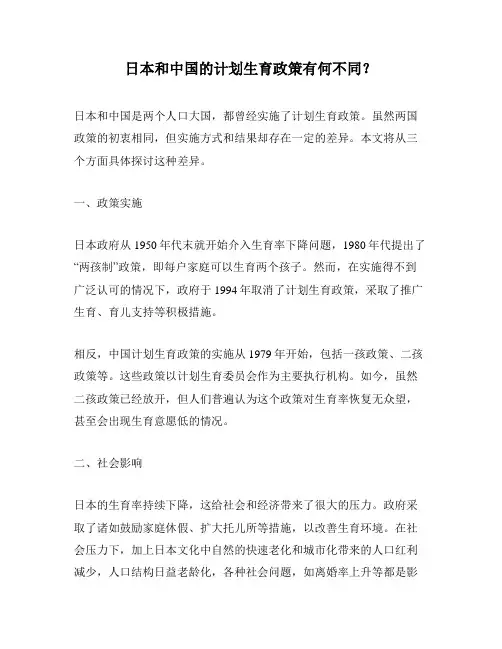 日本和中国的计划生育政策有何不同？

日本和中国是两个人口大国，都曾经实施了计划生育政策。虽然两国政策的初衷相同，但实施方式和结果却存在一定的差异。本文将从三个方面具体探讨这种差异。

一、政策实施

日本政府从 1950 年代末就开始介入生育率下降问题，1980 年代提出了“两孩制”政策，即每户家庭可以生育两个孩子。然而，在实施得不到广泛认可的情况下，政府于 1994 年取消了计划生育政策，采取了推广生育、育儿支持等积极措施。

相反，中国计划生育政策的实施从 1979 年开始，包括一孩政策、二孩政策等。这些政策以计划生育委员会作为主要执行机构。如今，虽然二孩政策已经放开，但人们普遍认为这个政策对生育率恢复无众望，甚至会出现生育意愿低的情况。

二、社会影响

日本的生育率持续下降，这给社会和经济带来了很大的压力。政府采取了诸如鼓励家庭休假、扩大托儿所等措施，以改善生育环境。在社会压力下，加上日本文化中自然的快速老化和城市化带来的人口红利减少，人口结构日益老龄化，各种社会问题，如离婚率上升等都是影